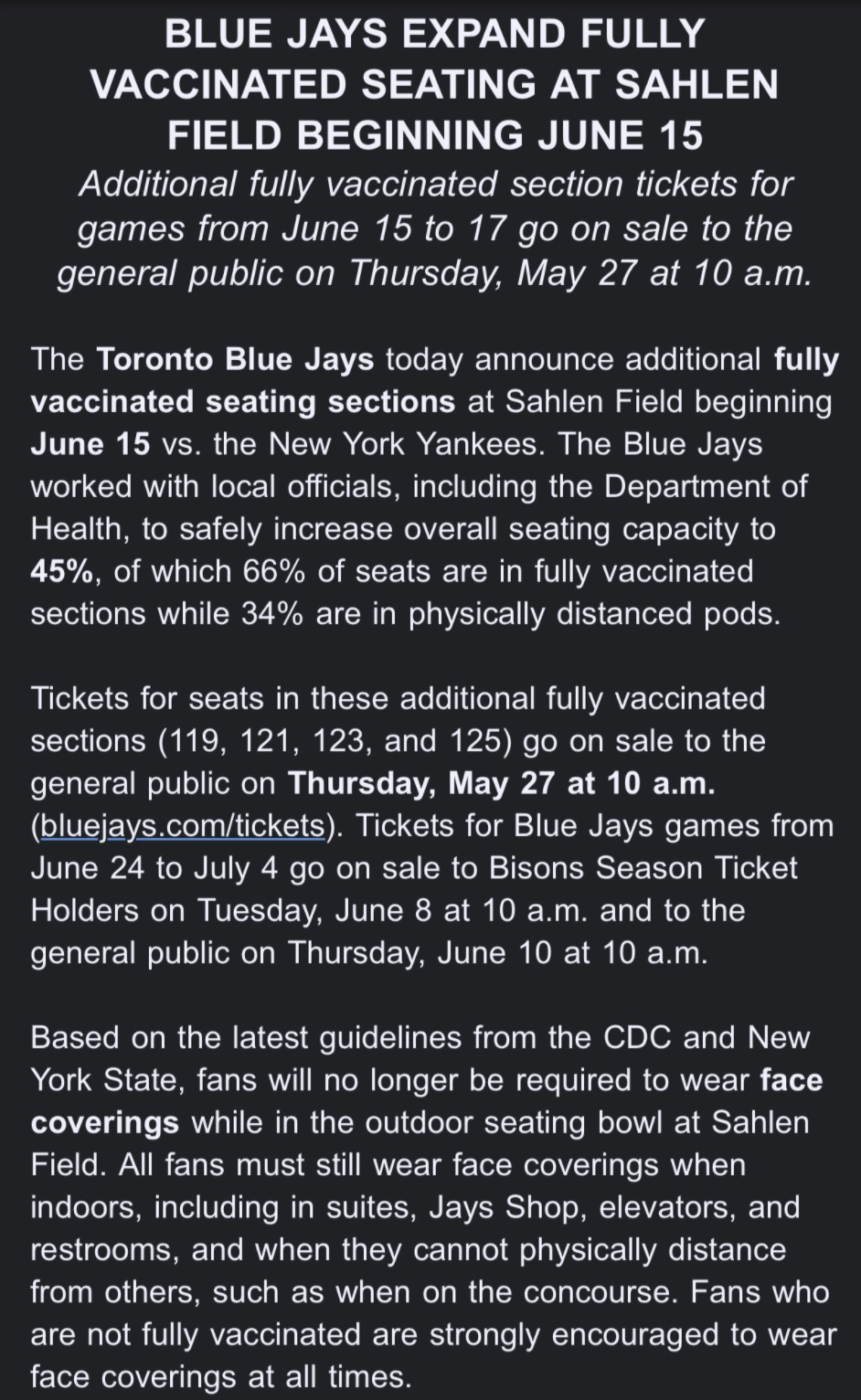 BLUE JAYS EXPAND FULLY VACCINATED SEATING AT SAHLEN FIELD BEGINNING JUNE 15

Additional fully vaccinated section tickets for games from June 15 to 17 go on sale to the general public on Thursday, May 27 at 10 a.m.

The Toronto Blue Jays today announce additional fully vaccinated seating sections at Sahlen Field beginning June 15 vs. the New York Yankees. The Blue Jays worked with local officials, including the Department of Health, to safely increase overall seating capacity to 45%, of which 66% of seats are in fully vaccinated sections while 34% are in physically distanced pods.

Tickets for seats in these additional fully vaccinated sections (119, 121, 123, and 125) go on sale to the general public on Thursday, May 27 at 10 a.m. (bluejays.com/tickets). Tickets for Blue Jays games from June 24 to July 4 go on sale to Bisons Season Ticket Holders on Tuesday, June 8 at 10 a.m. and to the general public on Thursday, June 10 at 10 a.m.

Based on the latest guidelines from the CDC and New York State, fans will no longer be required to wear face coverings while in the outdoor seating bowl at Sahlen Field. All fans must still wear face coverings when indoors, including in suites, Jays Shop, elevators, and restrooms, and when they cannot physically distance from others, such as when on the concourse. Fans who are not fully vaccinated are strongly encouraged to wear face coverings at all times.